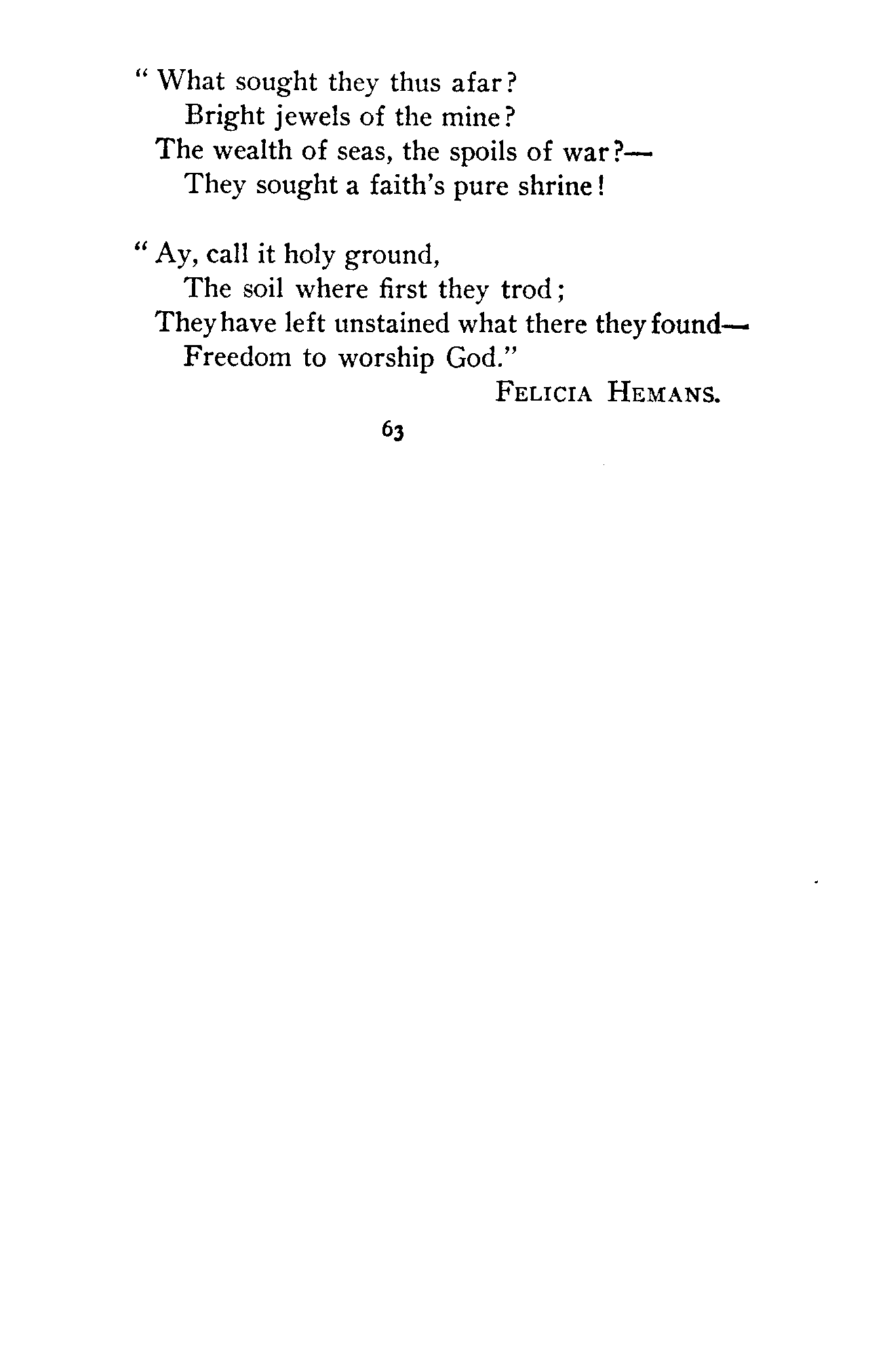 " What sought they thus afar?
Bright jewels of the mine?
The wealth of seas, the spoils of war?—
They sought a faith's pure shrine!

" Ay, call it holy ground,
The soil where first they trod;
They have left unstained what there they found—
Freedom to worship God."

FELICIA HEMANS.

63